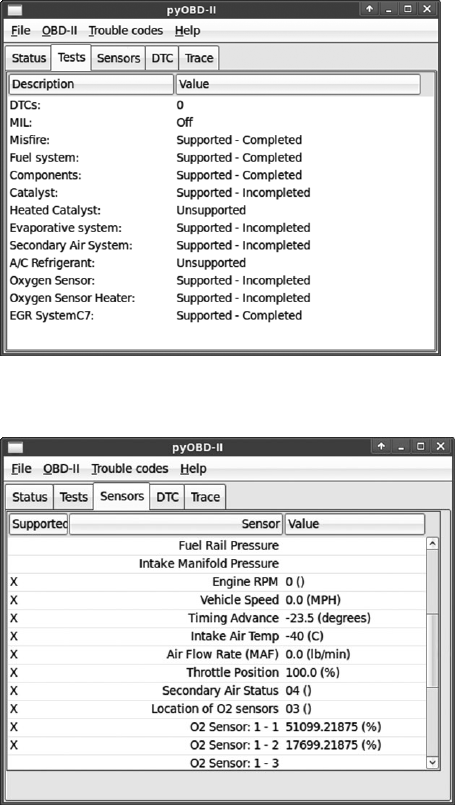 pyOBD-II

File OBD-II Trouble codes Help

Status Tests Sensors DTC Trace

| Description | Value |
|---|---|
| DTCs: | 0 |
| MIL: | Off |
| Misfire: | Supported - Completed |
| Fuel system: | Supported - Completed |
| Components: | Supported - Completed |
| Catalyst: | Supported - Incompleted |
| Heated Catalyst: | Unsupported |
| Evaporative system: | Supported - Incompleted |
| Secondary Air System: | Supported - Incompleted |
| A/C Refrigerant: | Unsupported |
| Oxygen Sensor: | Supported - Incompleted |
| Oxygen Sensor Heater: | Supported - Incompleted |
| EGR SystemC7: | Supported - Completed |

pyOBD-II

File OBD-II Trouble codes Help

Status Tests Sensors DTC Trace

| Supportec | Sensor | Value |
|---|---|---|
| | Fuel Rail Pressure | |
| | Intake Manifold Pressure | |
| X | Engine RPM | 0 () |
| X | Vehicle Speed | 0.0 (MPH) |
| X | Timing Advance | -23.5 (degrees) |
| X | Intake Air Temp | -40 (C) |
| X | Air Flow Rate (MAF) | 0.0 (lb/min) |
| X | Throttle Position | 100.0 (%) |
| X | Secondary Air Status | 04 () |
| X | Location of O2 sensors | 03 () |
| X | O2 Sensor: 1 - 1 | 51099.21875 (%) |
| X | O2 Sensor: 1 - 2 | 17699.21875 (%) |
| | O2 Sensor: 1 - 3 | |